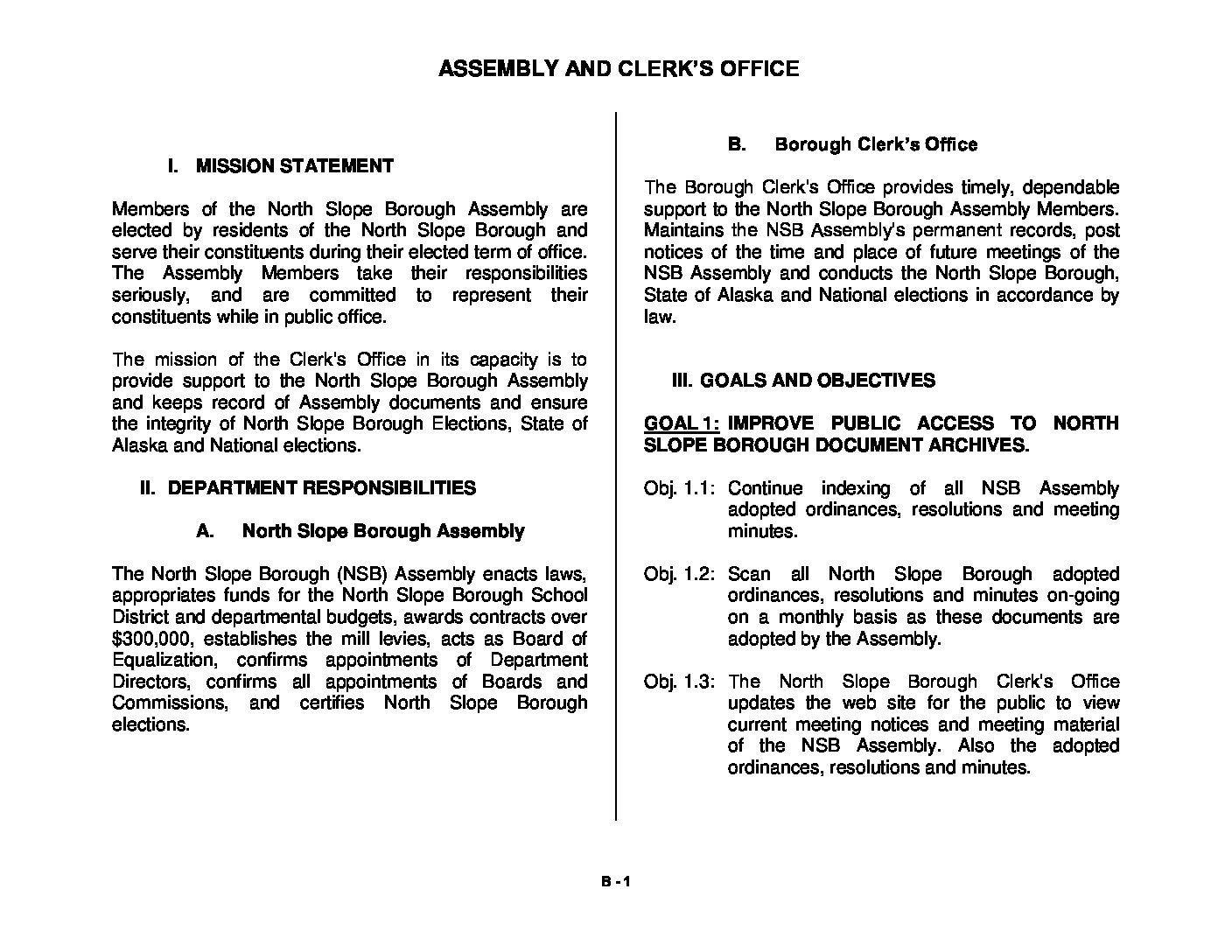 ASSEMBLY AND CLERK'S OFFICE

I. MISSION STATEMENT

Members of the North Slope Borough Assembly are elected by residents of the North Slope Borough and serve their constituents during their elected term of office. The Assembly Members take their responsibilities seriously, and are committed to represent their constituents while in public office.

The mission of the Clerk's Office in its capacity is to provide support to the North Slope Borough Assembly and keeps record of Assembly documents and ensure the integrity of North Slope Borough Elections, State of Alaska and National elections.

II. DEPARTMENT RESPONSIBILITIES

A. North Slope Borough Assembly

The North Slope Borough (NSB) Assembly enacts laws, appropriates funds for the North Slope Borough School District and departmental budgets, awards contracts over $300,000, establishes the mill levies, acts as Board of Equalization, confirms appointments of Department Directors, confirms all appointments of Boards and Commissions, and certifies North Slope Borough elections.

B. Borough Clerk's Office

The Borough Clerk's Office provides timely, dependable support to the North Slope Borough Assembly Members. Maintains the NSB Assembly's permanent records, post notices of the time and place of future meetings of the NSB Assembly and conducts the North Slope Borough, State of Alaska and National elections in accordance by law.

III. GOALS AND OBJECTIVES

GOAL 1: IMPROVE PUBLIC ACCESS TO NORTH SLOPE BOROUGH DOCUMENT ARCHIVES.

Obj. 1.1: Continue indexing of all NSB Assembly adopted ordinances, resolutions and meeting minutes.

Obj. 1.2: Scan all North Slope Borough adopted ordinances, resolutions and minutes on-going on a monthly basis as these documents are adopted by the Assembly.

Obj. 1.3: The North Slope Borough Clerk's Office updates the web site for the public to view current meeting notices and meeting material of the NSB Assembly. Also the adopted ordinances, resolutions and minutes.

B - 1